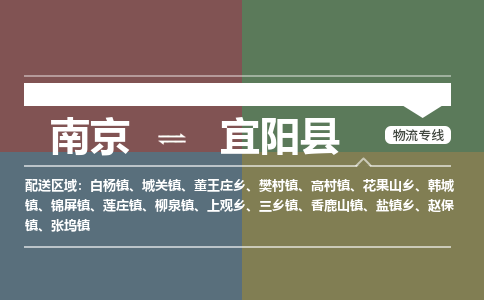 南京 ⇌ 宜阳县

物流专线

配送区域：白杨镇、城关镇、董王庄乡、樊村镇、高村镇、花果山乡、韩城镇、锦屏镇、莲庄镇、柳泉镇、上观乡、三乡镇、香鹿山镇、盐镇乡、赵保镇、张坞镇